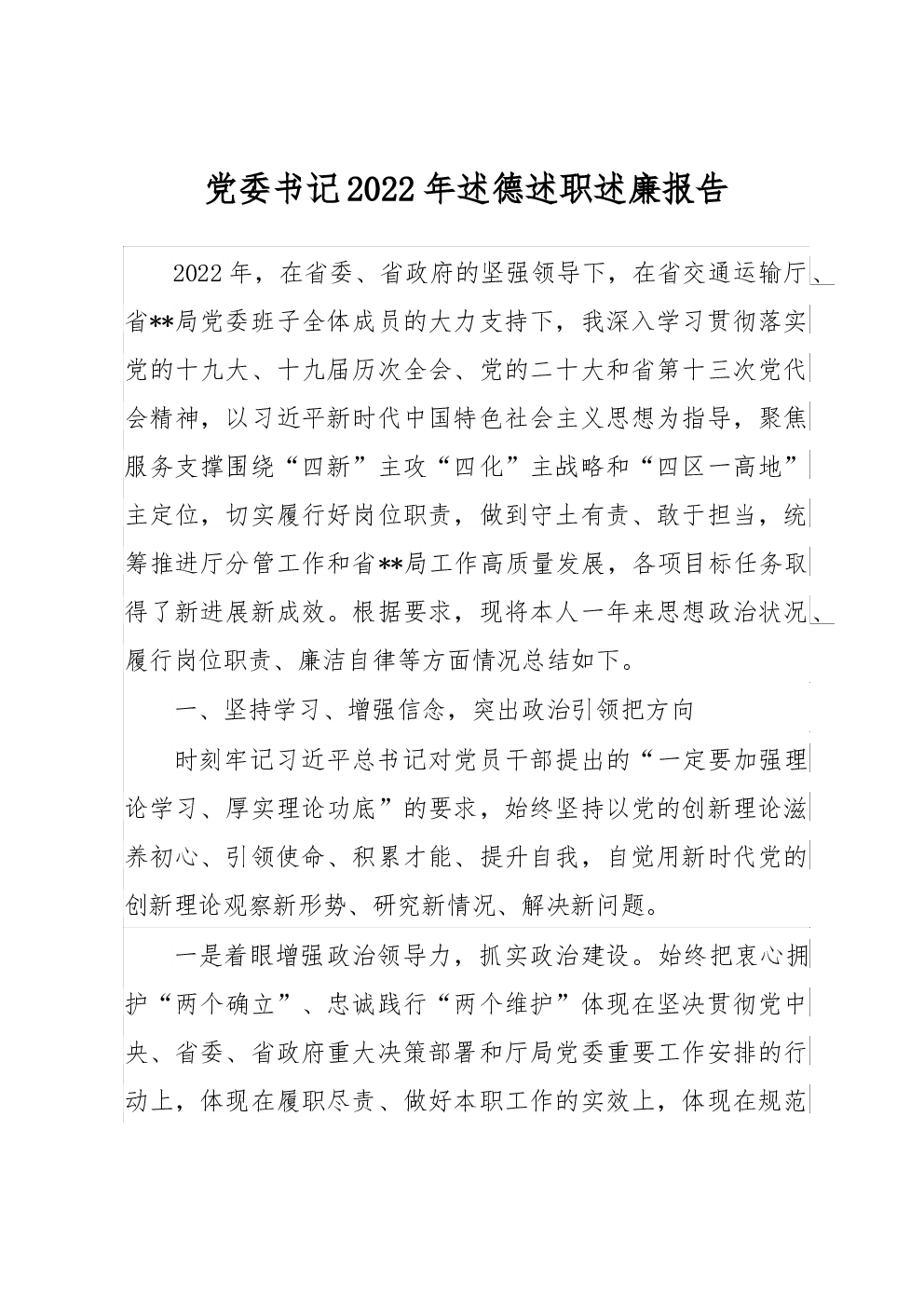 党委书记2022年述德述职述廉报告

2022年，在省委、省政府的坚强领导下，在省交通运输厅、省**局党委班子全体成员的大力支持下，我深入学习贯彻落实党的十九大、十九届历次全会、党的二十大和省第十三次党代会精神，以习近平新时代中国特色社会主义思想为指导，聚焦服务支撑围绕“四新”主攻“四化”主战略和“四区一高地”主定位，切实履行好岗位职责，做到守土有责、敢于担当，统筹推进厅分管工作和省**局工作高质量发展，各项目标任务取得了新进展新成效。根据要求，现将本人一年来思想政治状况、履行岗位职责、廉洁自律等方面情况总结如下。

一、坚持学习、增强信念，突出政治引领把方向

时刻牢记习近平总书记对党员干部提出的“一定要加强理论学习、厚实理论功底”的要求，始终坚持以党的创新理论滋养初心、引领使命、积累才能、提升自我，自觉用新时代党的创新理论观察新形势、研究新情况、解决新问题。

一是着眼增强政治领导力，抓实政治建设。始终把衷心拥护“两个确立”、忠诚践行“两个维护”体现在坚决贯彻党中央、省委、省政府重大决策部署和厅局党委重要工作安排的行动上，体现在履职尽责、做好本职工作的实效上，体现在规范